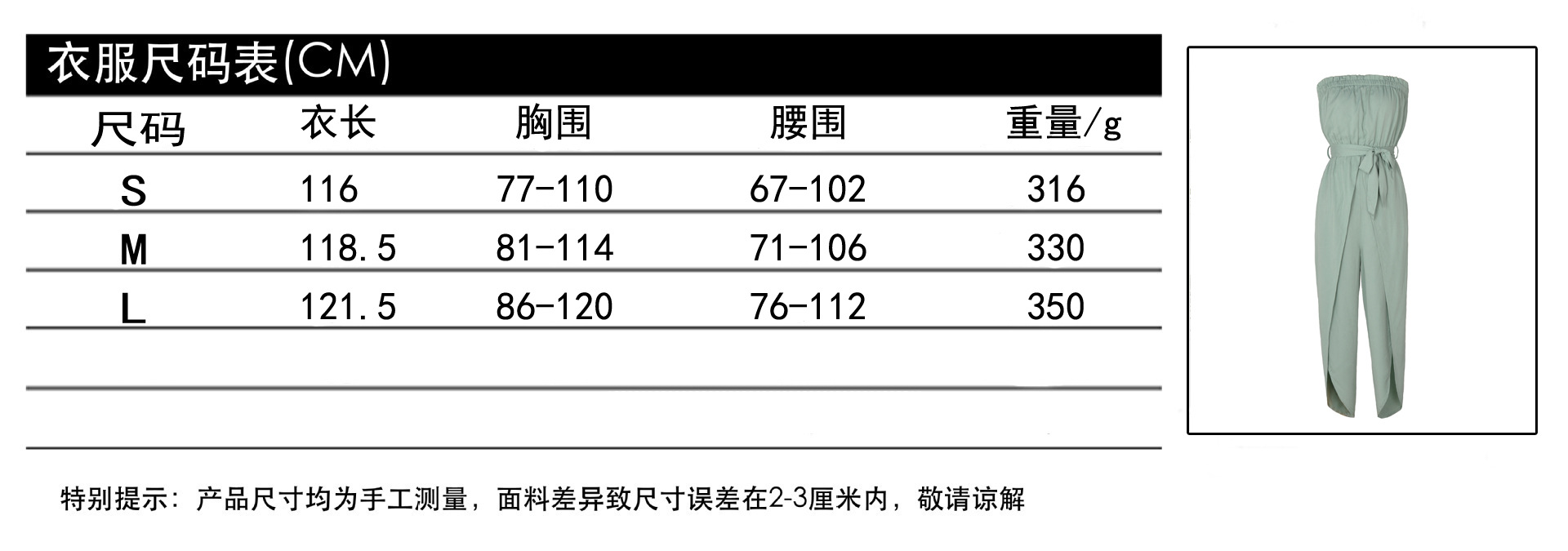 衣服尺码表(CM)

| 尺码 | 衣长 | 胸围 | 腰围 | 重量/g |
|---|---|---|---|---|
| S | 116 | 77-110 | 67-102 | 316 |
| M | 118.5 | 81-114 | 71-106 | 330 |
| L | 121.5 | 86-120 | 76-112 | 350 |

特别提示：产品尺寸均为手工测量，面料差异致尺寸误差在2-3厘米内，敬请谅解